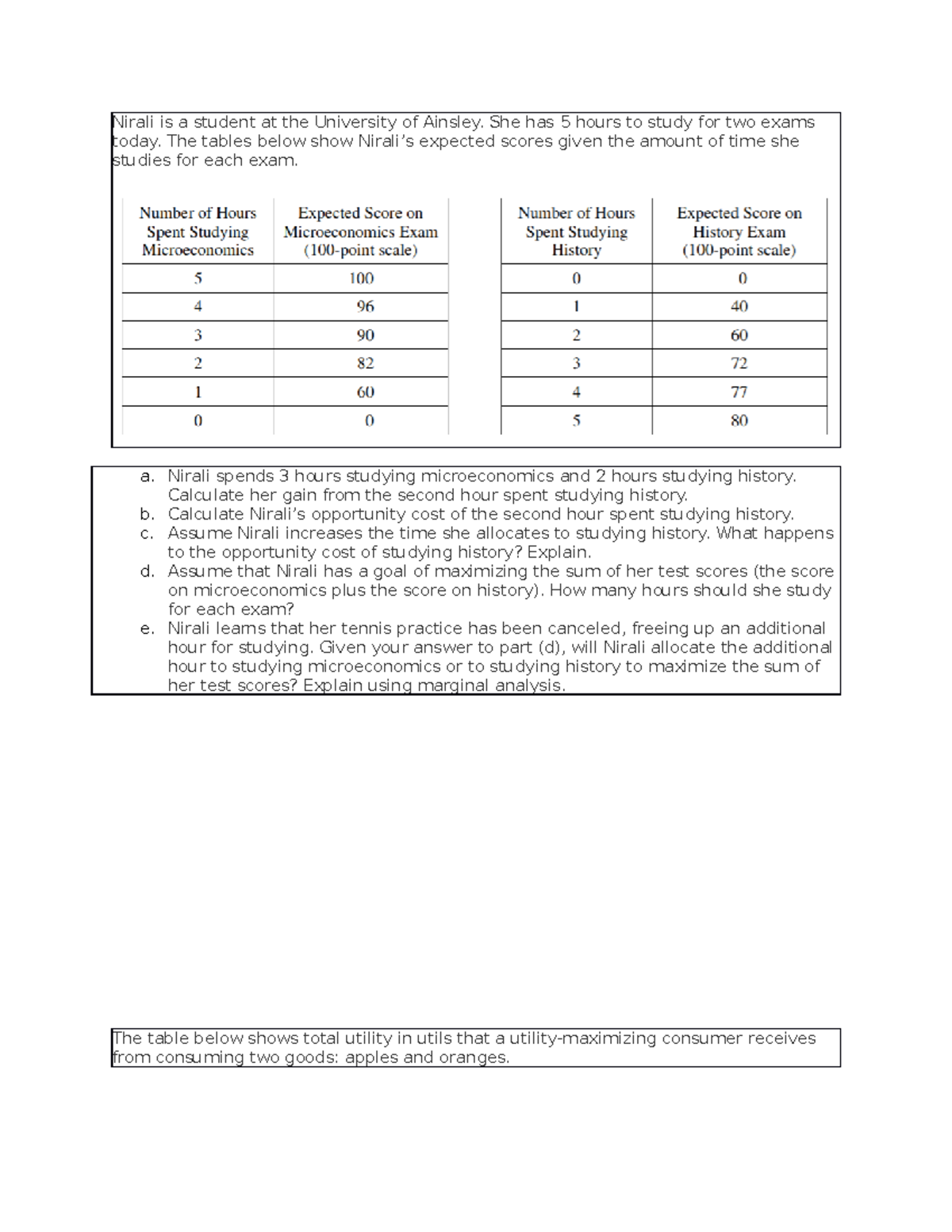 Nirali is a student at the University of Ainsley. She has 5 hours to study for two exams today. The tables below show Nirali's expected scores given the amount of time she studies for each exam.

| Number of Hours Spent Studying Microeconomics | Expected Score on Microeconomics Exam (100-point scale) |
|---|---|
| 5 | 100 |
| 4 | 96 |
| 3 | 90 |
| 2 | 82 |
| 1 | 60 |
| 0 | 0 |

| Number of Hours Spent Studying History | Expected Score on History Exam (100-point scale) |
|---|---|
| 0 | 0 |
| 1 | 40 |
| 2 | 60 |
| 3 | 72 |
| 4 | 77 |
| 5 | 80 |

a. Nirali spends 3 hours studying microeconomics and 2 hours studying history. Calculate her gain from the second hour spent studying history.
b. Calculate Nirali's opportunity cost of the second hour spent studying history.
c. Assume Nirali increases the time she allocates to studying history. What happens to the opportunity cost of studying history? Explain.
d. Assume that Nirali has a goal of maximizing the sum of her test scores (the score on microeconomics plus the score on history). How many hours should she study for each exam?
e. Nirali learns that her tennis practice has been canceled, freeing up an additional hour for studying. Given your answer to part (d), will Nirali allocate the additional hour to studying microeconomics or to studying history to maximize the sum of her test scores? Explain using marginal analysis.

The table below shows total utility in utils that a utility-maximizing consumer receives from consuming two goods: apples and oranges.